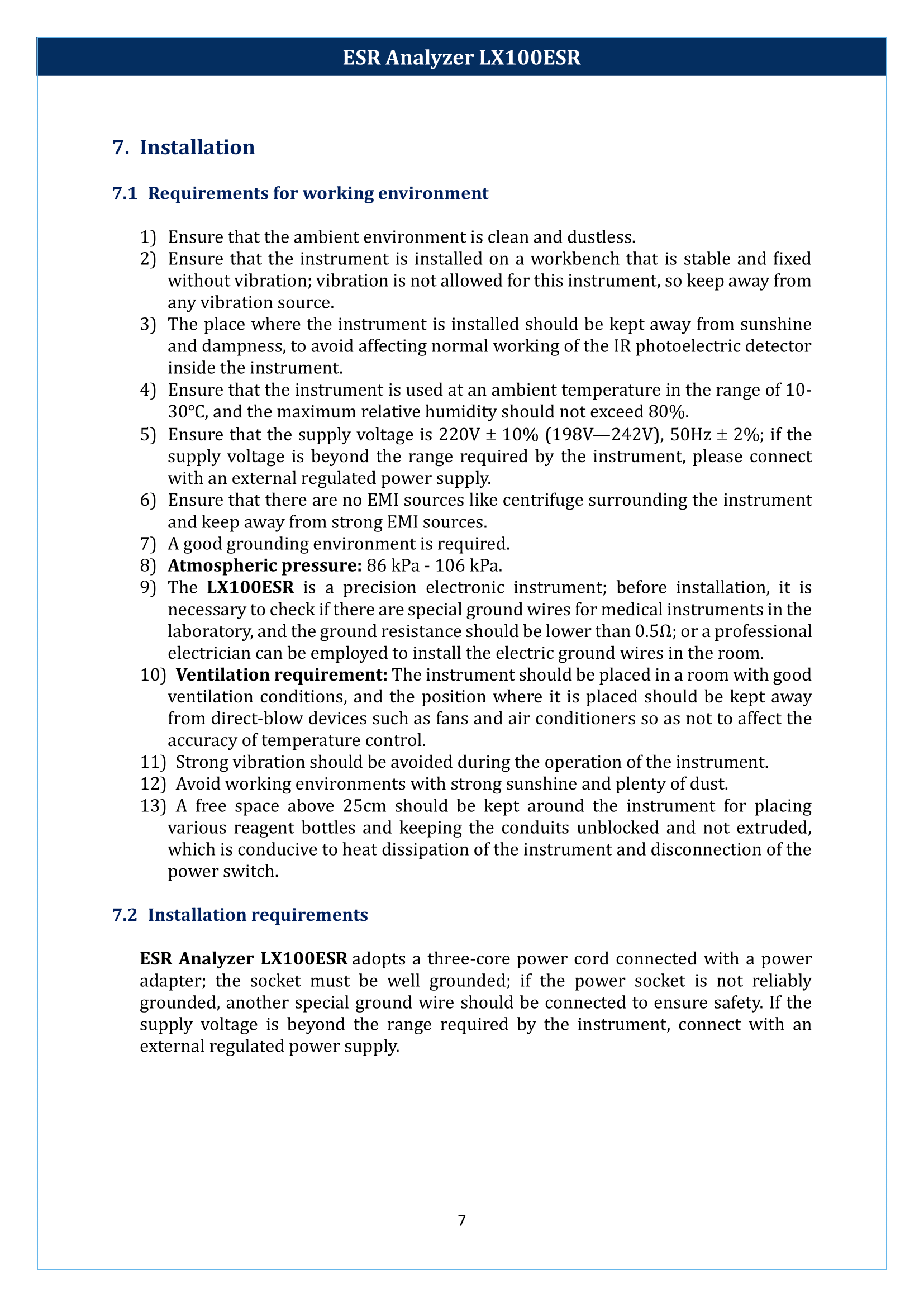 ESR Analyzer LX100ESR

7. Installation

7.1 Requirements for working environment

1) Ensure that the ambient environment is clean and dustless.
2) Ensure that the instrument is installed on a workbench that is stable and fixed without vibration; vibration is not allowed for this instrument, so keep away from any vibration source.
3) The place where the instrument is installed should be kept away from sunshine and dampness, to avoid affecting normal working of the IR photoelectric detector inside the instrument.
4) Ensure that the instrument is used at an ambient temperature in the range of 10-30°C, and the maximum relative humidity should not exceed 80%.
5) Ensure that the supply voltage is 220V ± 10% (198V—242V), 50Hz ± 2%; if the supply voltage is beyond the range required by the instrument, please connect with an external regulated power supply.
6) Ensure that there are no EMI sources like centrifuge surrounding the instrument and keep away from strong EMI sources.
7) A good grounding environment is required.
8) Atmospheric pressure: 86 kPa - 106 kPa.
9) The LX100ESR is a precision electronic instrument; before installation, it is necessary to check if there are special ground wires for medical instruments in the laboratory, and the ground resistance should be lower than 0.5Ω; or a professional electrician can be employed to install the electric ground wires in the room.
10) Ventilation requirement: The instrument should be placed in a room with good ventilation conditions, and the position where it is placed should be kept away from direct-blow devices such as fans and air conditioners so as not to affect the accuracy of temperature control.
11) Strong vibration should be avoided during the operation of the instrument.
12) Avoid working environments with strong sunshine and plenty of dust.
13) A free space above 25cm should be kept around the instrument for placing various reagent bottles and keeping the conduits unblocked and not extruded, which is conducive to heat dissipation of the instrument and disconnection of the power switch.

7.2 Installation requirements

ESR Analyzer LX100ESR adopts a three-core power cord connected with a power adapter; the socket must be well grounded; if the power socket is not reliably grounded, another special ground wire should be connected to ensure safety. If the supply voltage is beyond the range required by the instrument, connect with an external regulated power supply.

7